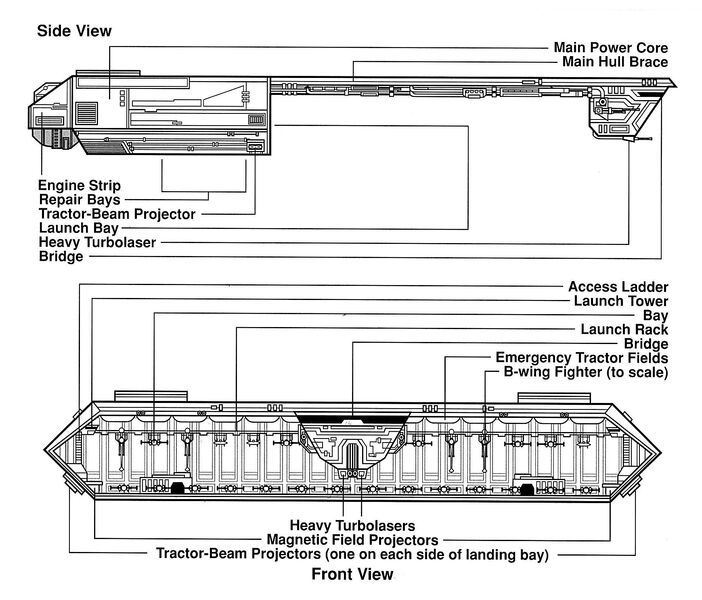 Side View

Main Power Core
Main Hull Brace

Engine Strip
Repair Bays
Tractor-Beam Projector
Launch Bay
Heavy Turbolaser
Bridge

Access Ladder
Launch Tower
Bay
Launch Rack
Bridge
Emergency Tractor Fields
B-wing Fighter (to scale)

Heavy Turbolasers
Magnetic Field Projectors
Tractor-Beam Projectors (one on each side of landing bay)

Front View